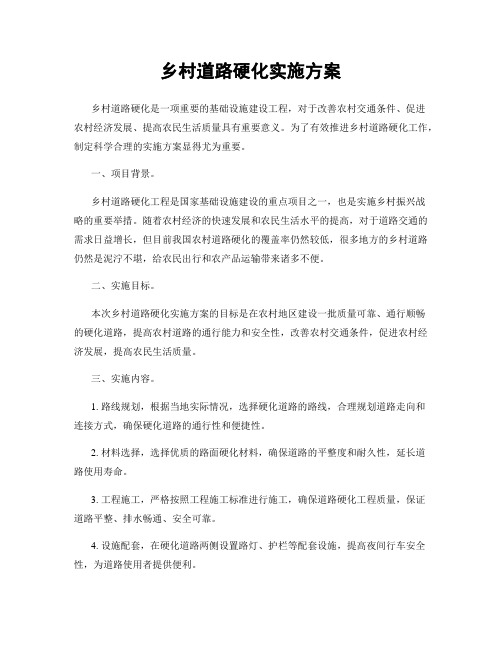 乡村道路硬化实施方案

乡村道路硬化是一项重要的基础设施建设工程，对于改善农村交通条件、促进农村经济发展、提高农民生活质量具有重要意义。为了有效推进乡村道路硬化工作，制定科学合理的实施方案显得尤为重要。

一、项目背景。

乡村道路硬化工程是国家基础设施建设的重点项目之一，也是实施乡村振兴战略的重要举措。随着农村经济的快速发展和农民生活水平的提高，对于道路交通的需求日益增长，但目前我国农村道路硬化的覆盖率仍然较低，很多地方的乡村道路仍然是泥泞不堪，给农民出行和农产品运输带来诸多不便。

二、实施目标。

本次乡村道路硬化实施方案的目标是在农村地区建设一批质量可靠、通行顺畅的硬化道路，提高农村道路的通行能力和安全性，改善农村交通条件，促进农村经济发展，提高农民生活质量。

三、实施内容。

1. 路线规划，根据当地实际情况，选择硬化道路的路线，合理规划道路走向和连接方式，确保硬化道路的通行性和便捷性。

2. 材料选择，选择优质的路面硬化材料，确保道路的平整度和耐久性，延长道路使用寿命。

3. 工程施工，严格按照工程施工标准进行施工，确保道路硬化工程质量，保证道路平整、排水畅通、安全可靠。

4. 设施配套，在硬化道路两侧设置路灯、护栏等配套设施，提高夜间行车安全性，为道路使用者提供便利。